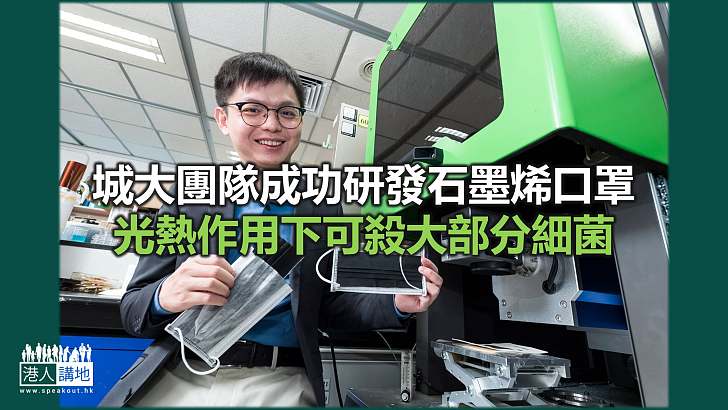 城大團隊成功研發石墨烯口罩
光熱作用下可殺大部分細菌

港人講地
www.speakout.hk